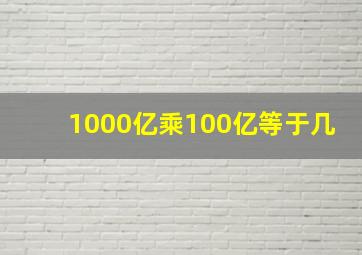 1000亿乘100亿等于几